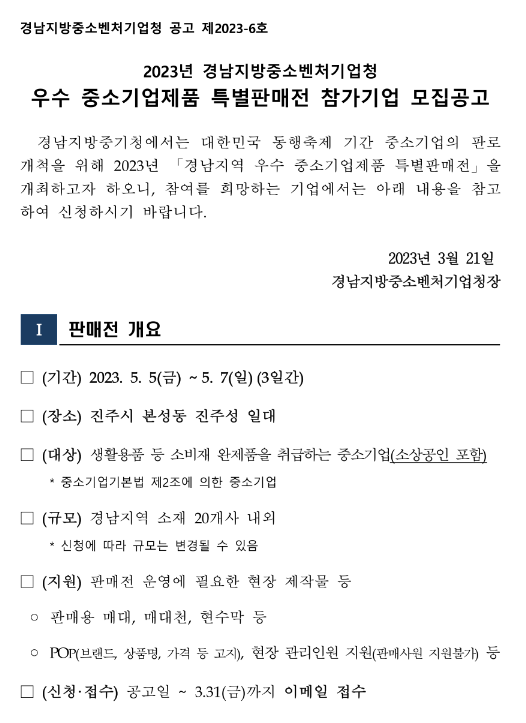 경남지방중소벤처기업청 공고 제2023-6호

2023년 경남지방중소벤처기업청
우수 중소기업제품 특별판매전 참가기업 모집공고

경남지방중기청에서는 대한민국 동행축제 기간 중소기업의 판로 개척을 위해 2023년 「경남지역 우수 중소기업제품 특별판매전」을 개최하고자 하오니, 참여를 희망하는 기업에서는 아래 내용을 참고하여 신청하시기 바랍니다.

2023년 3월 21일
경남지방중소벤처기업청장

I 판매전 개요

□ (기간) 2023. 5. 5(금) ~ 5. 7(일) (3일간)

□ (장소) 진주시 본성동 진주성 일대

□ (대상) 생활용품 등 소비재 완제품을 취급하는 중소기업(소상공인 포함)
* 중소기업기본법 제2조에 의한 중소기업

□ (규모) 경남지역 소재 20개사 내외
* 신청에 따라 규모는 변경될 수 있음

□ (지원) 판매전 운영에 필요한 현장 제작물 등

○ 판매용 매대, 매대천, 현수막 등

○ POP(브랜드, 상품명, 가격 등 고지), 현장 관리인원 지원(판매사원 지원불가) 등

□ (신청·접수) 공고일 ~ 3.31(금)까지 이메일 접수